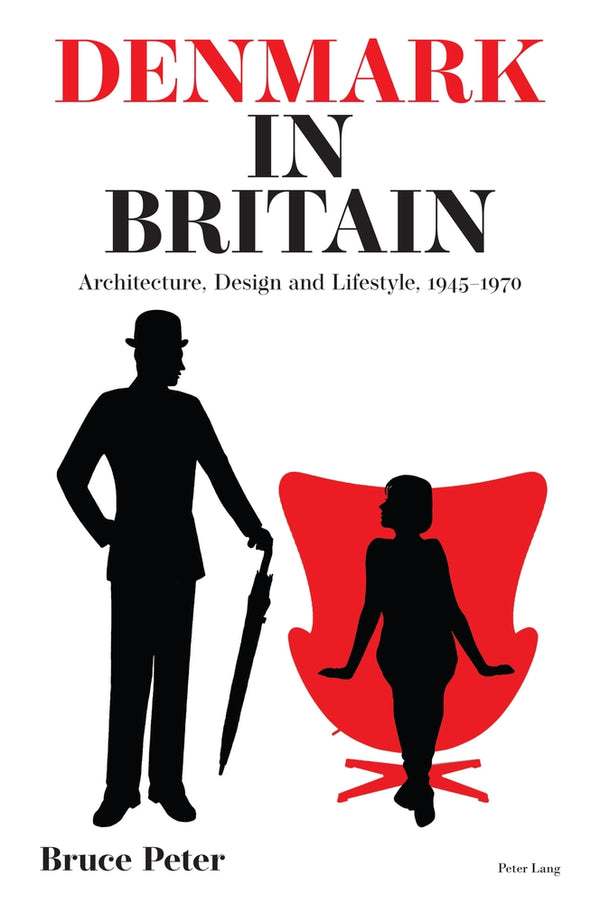 DENMARK IN BRITAIN

Architecture, Design and Lifestyle, 1945–1970

Bruce Peter

Peter Lang